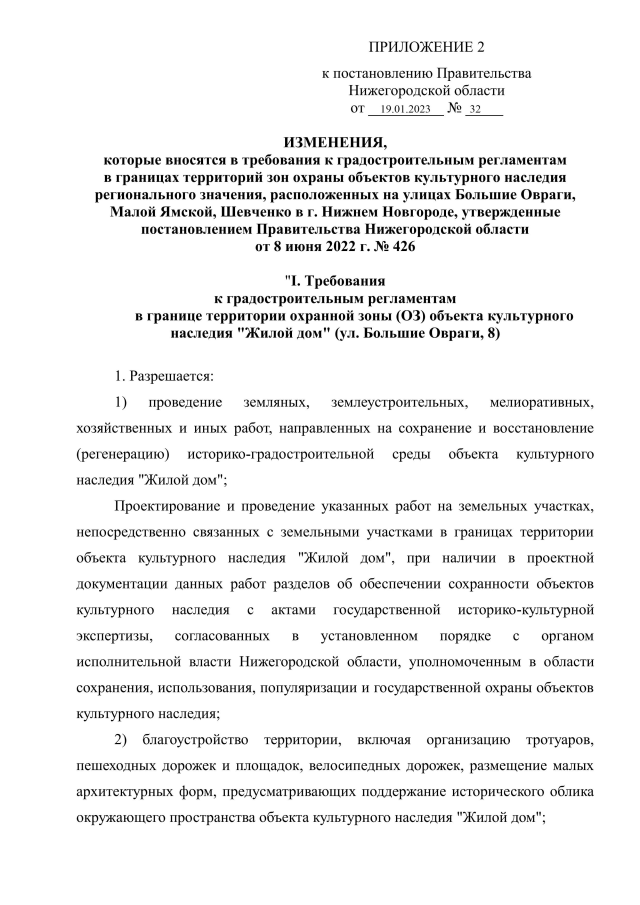 ПРИЛОЖЕНИЕ 2

к постановлению Правительства Нижегородской области
от 19.01.2023 № 32

ИЗМЕНЕНИЯ,
которые вносятся в требования к градостроительным регламентам в границах территорий зон охраны объектов культурного наследия регионального значения, расположенных на улицах Большие Овраги, Малой Ямской, Шевченко в г. Нижнем Новгороде, утвержденные постановлением Правительства Нижегородской области от 8 июня 2022 г. № 426

"I. Требования
к градостроительным регламентам
в границе территории охранной зоны (ОЗ) объекта культурного наследия "Жилой дом" (ул. Большие Овраги, 8)

1. Разрешается:

1) проведение земляных, землеустроительных, мелиоративных, хозяйственных и иных работ, направленных на сохранение и восстановление (регенерацию) историко-градостроительной среды объекта культурного наследия "Жилой дом";

Проектирование и проведение указанных работ на земельных участках, непосредственно связанных с земельными участками в границах территории объекта культурного наследия "Жилой дом", при наличии в проектной документации данных работ разделов об обеспечении сохранности объектов культурного наследия с актами государственной историко-культурной экспертизы, согласованных в установленном порядке с органом исполнительной власти Нижегородской области, уполномоченным в области сохранения, использования, популяризации и государственной охраны объектов культурного наследия;

2) благоустройство территории, включая организацию тротуаров, пешеходных дорожек и площадок, велосипедных дорожек, размещение малых архитектурных форм, предусматривающих поддержание исторического облика окружающего пространства объекта культурного наследия "Жилой дом";